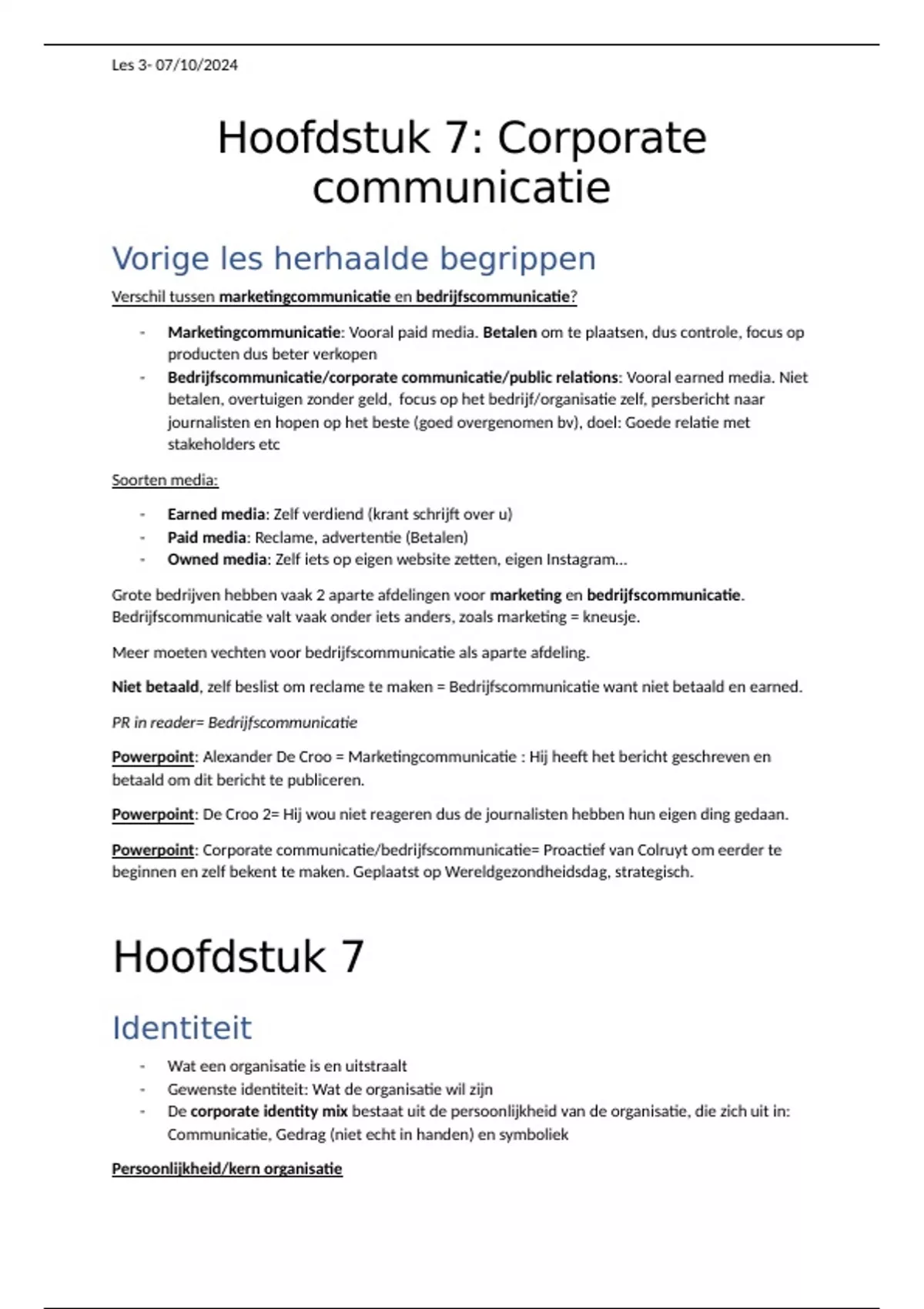 Les 3- 07/10/2024

Hoofdstuk 7: Corporate communicatie

Vorige les herhaalde begrippen

Verschil tussen marketingcommunicatie en bedrijfscommunicatie?

- Marketingcommunicatie: Vooral paid media. Betalen om te plaatsen, dus controle, focus op producten dus beter verkopen
- Bedrijfscommunicatie/corporate communicatie/public relations: Vooral earned media. Niet betalen, overtuigen zonder geld, focus op het bedrijf/organisatie zelf, persbericht naar journalisten en hopen op het beste (goed overgenomen bv), doel: Goede relatie met stakeholders etc

Soorten media:

- Earned media: Zelf verdiend (krant schrijft over u)
- Paid media: Reclame, advertentie (Betalen)
- Owned media: Zelf iets op eigen website zetten, eigen Instagram…

Grote bedrijven hebben vaak 2 aparte afdelingen voor marketing en bedrijfscommunicatie. Bedrijfscommunicatie valt vaak onder iets anders, zoals marketing = kneusje.

Meer moeten vechten voor bedrijfscommunicatie als aparte afdeling.

Niet betaald, zelf beslist om reclame te maken = Bedrijfscommunicatie want niet betaald en earned.

PR in reader= Bedrijfscommunicatie

Powerpoint: Alexander De Croo = Marketingcommunicatie : Hij heeft het bericht geschreven en betaald om dit bericht te publiceren.

Powerpoint: De Croo 2= Hij wou niet reageren dus de journalisten hebben hun eigen ding gedaan.

Powerpoint: Corporate communicatie/bedrijfscommunicatie= Proactief van Colruyt om eerder te beginnen en zelf bekent te maken. Geplaatst op Wereldgezondheidsdag, strategisch.

Hoofdstuk 7

Identiteit

- Wat een organisatie is en uitstraalt
- Gewenste identiteit: Wat de organisatie wil zijn
- De corporate identity mix bestaat uit de persoonlijkheid van de organisatie, die zich uit in: Communicatie, Gedrag (niet echt in handen) en symboliek

Persoonlijkheid/kern organisatie